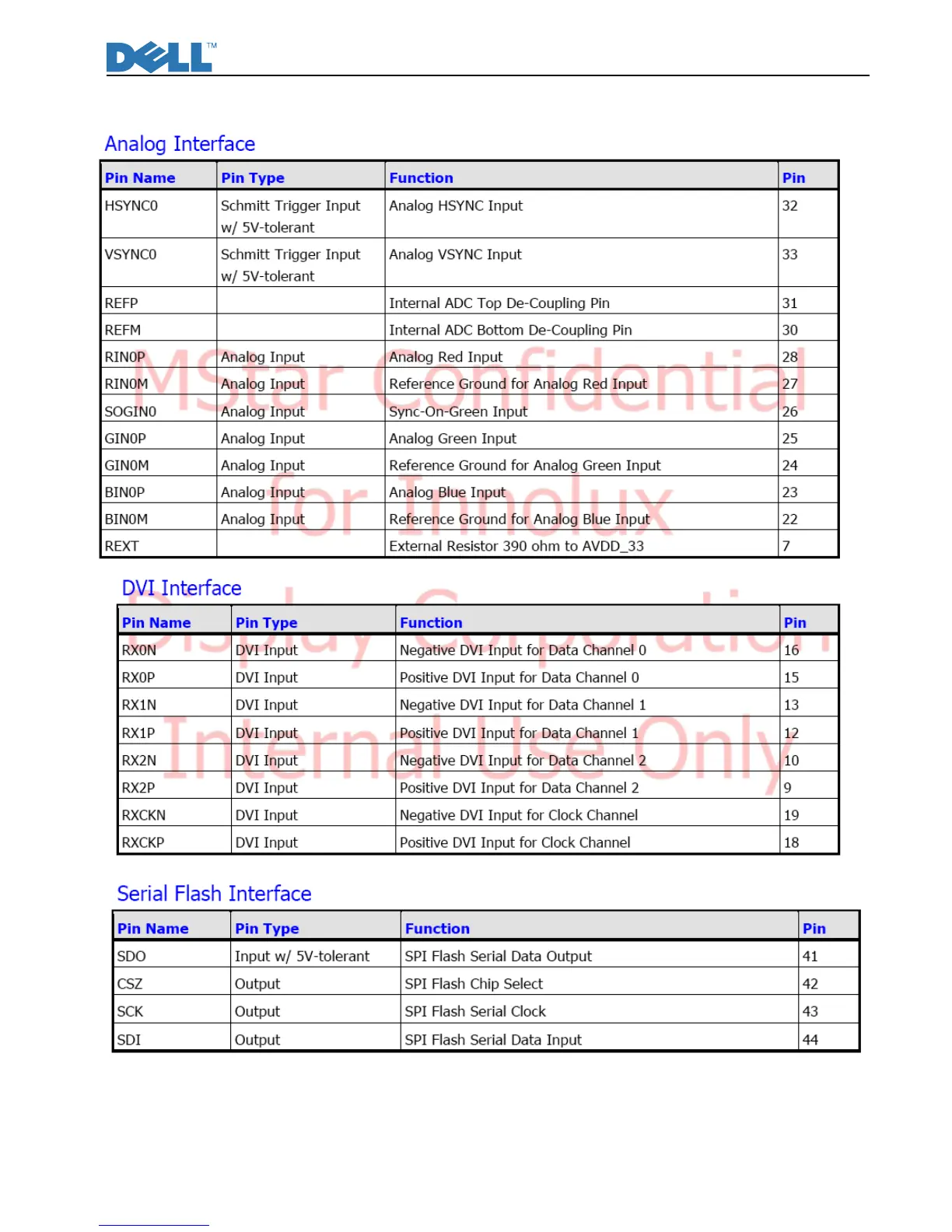 DELL™

Analog Interface

| Pin Name | Pin Type | Function | Pin |
|---|---|---|---|
| HSYNC0 | Schmitt Trigger Input w/ 5V-tolerant | Analog HSYNC Input | 32 |
| VSYNC0 | Schmitt Trigger Input w/ 5V-tolerant | Analog VSYNC Input | 33 |
| REFP | | Internal ADC Top De-Coupling Pin | 31 |
| REFM | | Internal ADC Bottom De-Coupling Pin | 30 |
| RIN0P | Analog Input | Analog Red Input | 28 |
| RIN0M | Analog Input | Reference Ground for Analog Red Input | 27 |
| SOGIN0 | Analog Input | Sync-On-Green Input | 26 |
| GIN0P | Analog Input | Analog Green Input | 25 |
| GIN0M | Analog Input | Reference Ground for Analog Green Input | 24 |
| BIN0P | Analog Input | Analog Blue Input | 23 |
| BIN0M | Analog Input | Reference Ground for Analog Blue Input | 22 |
| REXT | | External Resistor 390 ohm to AVDD_33 | 7 |

DVI Interface

| Pin Name | Pin Type | Function | Pin |
|---|---|---|---|
| RX0N | DVI Input | Negative DVI Input for Data Channel 0 | 16 |
| RX0P | DVI Input | Positive DVI Input for Data Channel 0 | 15 |
| RX1N | DVI Input | Negative DVI Input for Data Channel 1 | 13 |
| RX1P | DVI Input | Positive DVI Input for Data Channel 1 | 12 |
| RX2N | DVI Input | Negative DVI Input for Data Channel 2 | 10 |
| RX2P | DVI Input | Positive DVI Input for Data Channel 2 | 9 |
| RXCKN | DVI Input | Negative DVI Input for Clock Channel | 19 |
| RXCKP | DVI Input | Positive DVI Input for Clock Channel | 18 |

Serial Flash Interface

| Pin Name | Pin Type | Function | Pin |
|---|---|---|---|
| SDO | Input w/ 5V-tolerant | SPI Flash Serial Data Output | 41 |
| CSZ | Output | SPI Flash Chip Select | 42 |
| SCK | Output | SPI Flash Serial Clock | 43 |
| SDI | Output | SPI Flash Serial Data Input | 44 |

MStar Confidential for Innolux Display Corporation Internal Use Only